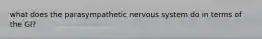 what does the parasympathetic nervous system do in terms of the GI?